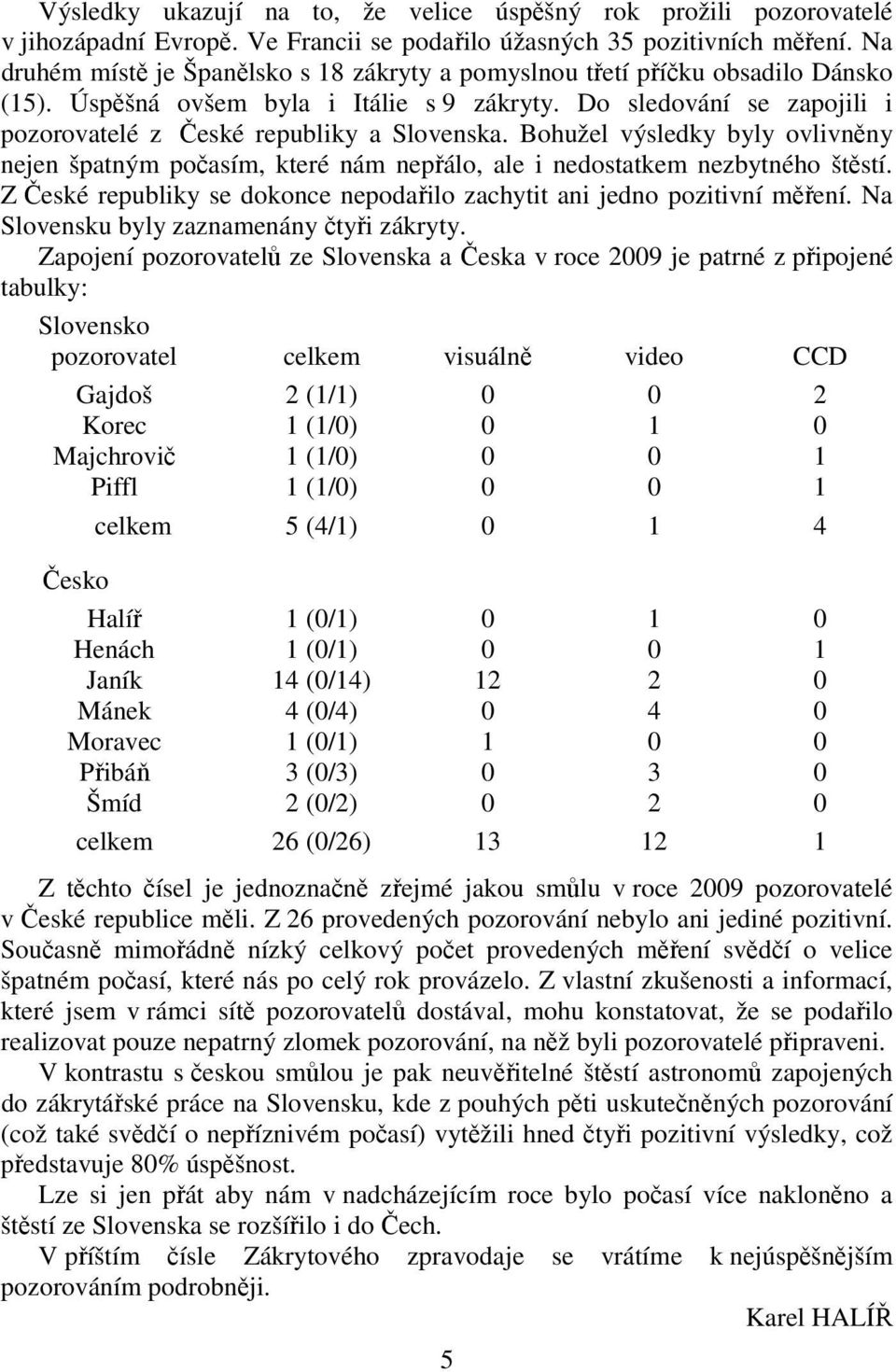 Výsledky ukazují na to, že velice úspěšný rok prožili pozorovatelé v jihozápadní Evropě. Ve Francii se podařilo úžasných 35 pozitivních měření. Na druhém místě je Španělsko s 18 zákryty a pomyslnou třetí příčku obsadilo Dánsko (15). Úspěšná ovšem byla i Itálie s 9 zákryty. Do sledování se zapojili i pozorovatelé z České republiky a Slovenska. Bohužel výsledky byly ovlivněny nejen špatným počasím, které nám nepřálo, ale i nedostatkem nezbytného štěstí. Z České republiky se dokonce nepodařilo zachytit ani jedno pozitivní měření. Na Slovensku byly zaznamenány čtyři zákryty.

Zapojení pozorovatelů ze Slovenska a Česka v roce 2009 je patrné z připojené tabulky:

Slovensko

| pozorovatel | celkem | visuálně | video | CCD |
|---|---|---|---|---|
| Gajdoš | 2 (1/1) | 0 | 0 | 2 |
| Korec | 1 (1/0) | 0 | 1 | 0 |
| Majchrovič | 1 (1/0) | 0 | 0 | 1 |
| Piffl | 1 (1/0) | 0 | 0 | 1 |
| celkem | 5 (4/1) | 0 | 1 | 4 |

Česko

| | | | | |
|---|---|---|---|---|
| Halíř | 1 (0/1) | 0 | 1 | 0 |
| Henách | 1 (0/1) | 0 | 0 | 1 |
| Janík | 14 (0/14) | 12 | 2 | 0 |
| Mánek | 4 (0/4) | 0 | 4 | 0 |
| Moravec | 1 (0/1) | 1 | 0 | 0 |
| Přibáň | 3 (0/3) | 0 | 3 | 0 |
| Šmíd | 2 (0/2) | 0 | 2 | 0 |
| celkem | 26 (0/26) | 13 | 12 | 1 |

Z těchto čísel je jednoznačně zřejmé jakou smůlu v roce 2009 pozorovatelé v České republice měli. Z 26 provedených pozorování nebylo ani jediné pozitivní. Současně mimořádně nízký celkový počet provedených měření svědčí o velice špatném počasí, které nás po celý rok provázelo. Z vlastní zkušenosti a informací, které jsem v rámci sítě pozorovatelů dostával, mohu konstatovat, že se podařilo realizovat pouze nepatrný zlomek pozorování, na něž byli pozorovatelé připraveni.

V kontrastu s českou smůlou je pak neuvěřitelné štěstí astronomů zapojených do zákrytářské práce na Slovensku, kde z pouhých pěti uskutečněných pozorování (což také svědčí o nepříznivém počasí) vytěžili hned čtyři pozitivní výsledky, což představuje 80% úspěšnost.

Lze si jen přát aby nám v nadcházejícím roce bylo počasí více nakloněno a štěstí ze Slovenska se rozšířilo i do Čech.

V příštím čísle Zákrytového zpravodaje se vrátíme k nejúspěšnějším pozorováním podrobněji.

Karel HALÍŘ

5